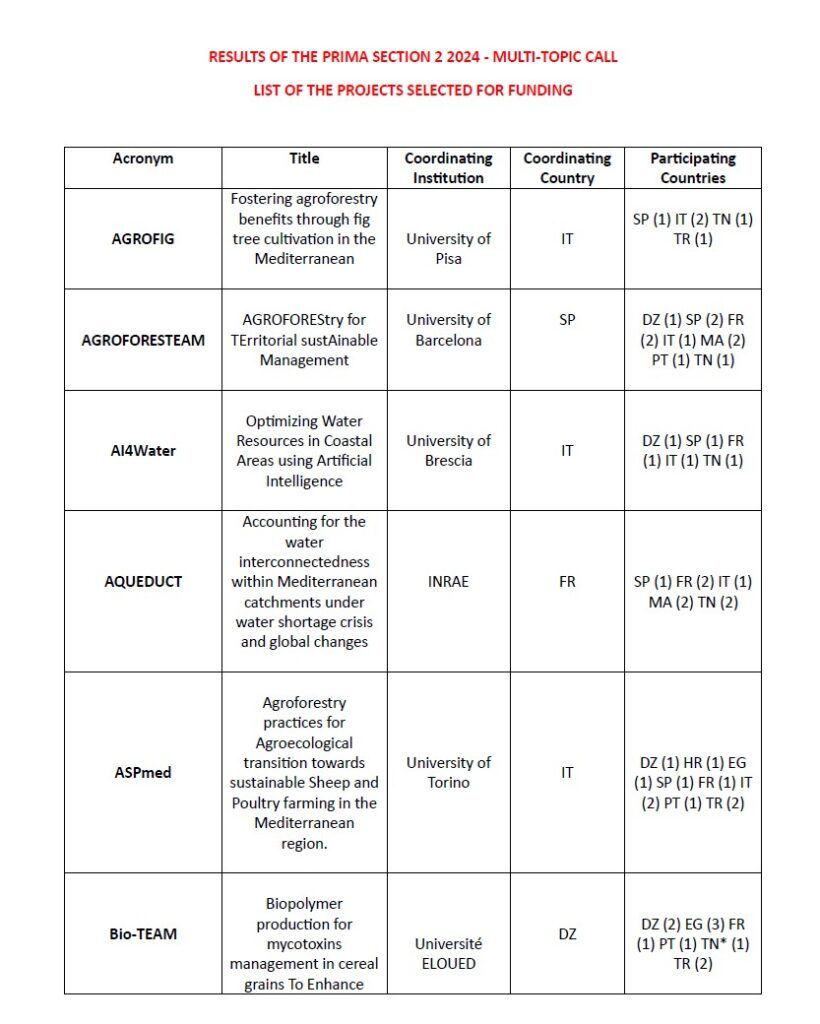 RESULTS OF THE PRIMA SECTION 2 2024 - MULTI-TOPIC CALL

LIST OF THE PROJECTS SELECTED FOR FUNDING

| Acronym | Title | Coordinating Institution | Coordinating Country | Participating Countries |
|---|---|---|---|---|
| AGROFIG | Fostering agroforestry benefits through fig tree cultivation in the Mediterranean | University of Pisa | IT | SP (1) IT (2) TN (1) TR (1) |
| AGROFORESTEAM | AGROFOREStry for TErritorial sustAinable Management | University of Barcelona | SP | DZ (1) SP (2) FR (2) IT (1) MA (2) PT (1) TN (1) |
| AI4Water | Optimizing Water Resources in Coastal Areas using Artificial Intelligence | University of Brescia | IT | DZ (1) SP (1) FR (1) IT (1) TN (1) |
| AQUEDUCT | Accounting for the water interconnectedness within Mediterranean catchments under water shortage crisis and global changes | INRAE | FR | SP (1) FR (2) IT (1) MA (2) TN (2) |
| ASPmed | Agroforestry practices for Agroecological transition towards sustainable Sheep and Poultry farming in the Mediterranean region. | University of Torino | IT | DZ (1) HR (1) EG (1) SP (1) FR (1) IT (2) PT (1) TR (2) |
| Bio-TEAM | Biopolymer production for mycotoxins management in cereal grains To Enhance | Université ELOUED | DZ | DZ (2) EG (3) FR (1) PT (1) TN* (1) TR (2) |